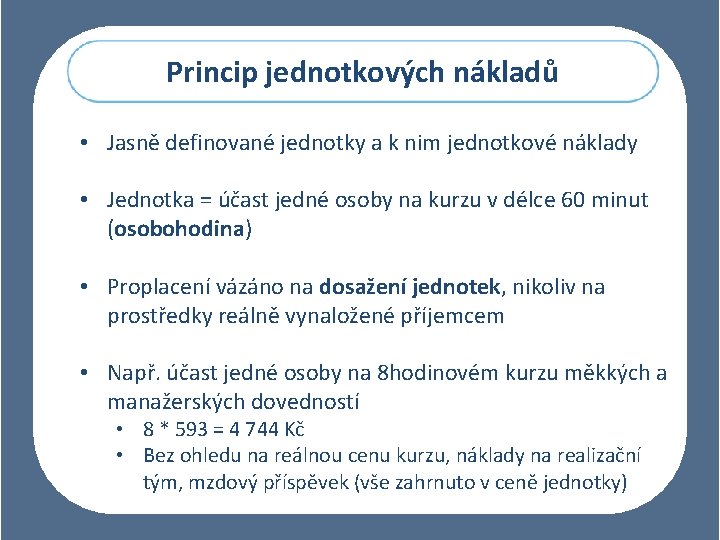 Princip jednotkových nákladů

• Jasně definované jednotky a k nim jednotkové náklady

• Jednotka = účast jedné osoby na kurzu v délce 60 minut (osobohodina)

• Proplacení vázáno na dosažení jednotek, nikoliv na prostředky reálně vynaložené příjemcem

• Např. účast jedné osoby na 8hodinovém kurzu měkkých a manažerských dovedností
  • 8 * 593 = 4 744 Kč
  • Bez ohledu na reálnou cenu kurzu, náklady na realizační tým, mzdový příspěvek (vše zahrnuto v ceně jednotky)